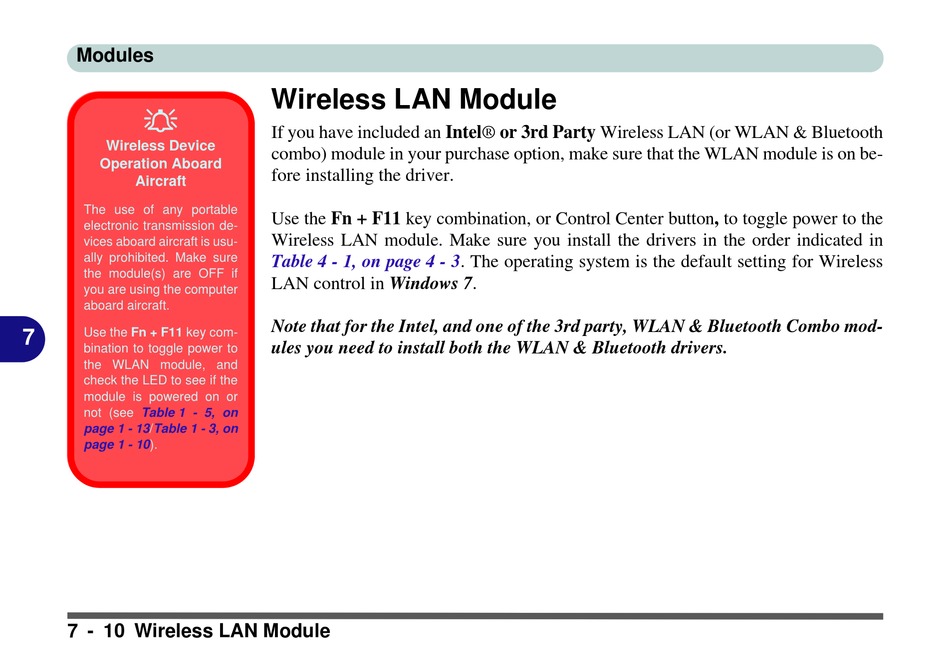 Modules

Wireless Device Operation Aboard Aircraft

The use of any portable electronic transmission devices aboard aircraft is usually prohibited. Make sure the module(s) are OFF if you are using the computer aboard aircraft.

Use the Fn + F11 key combination to toggle power to the WLAN module, and check the LED to see if the module is powered on or not (see Table 1 - 5, on page 1 - 13/Table 1 - 3, on page 1 - 10).

7

Wireless LAN Module

If you have included an Intel® or 3rd Party Wireless LAN (or WLAN & Bluetooth combo) module in your purchase option, make sure that the WLAN module is on before installing the driver.

Use the Fn + F11 key combination, or Control Center button, to toggle power to the Wireless LAN module. Make sure you install the drivers in the order indicated in Table 4 - 1, on page 4 - 3. The operating system is the default setting for Wireless LAN control in Windows 7.

Note that for the Intel, and one of the 3rd party, WLAN & Bluetooth Combo modules you need to install both the WLAN & Bluetooth drivers.

7 - 10 Wireless LAN Module